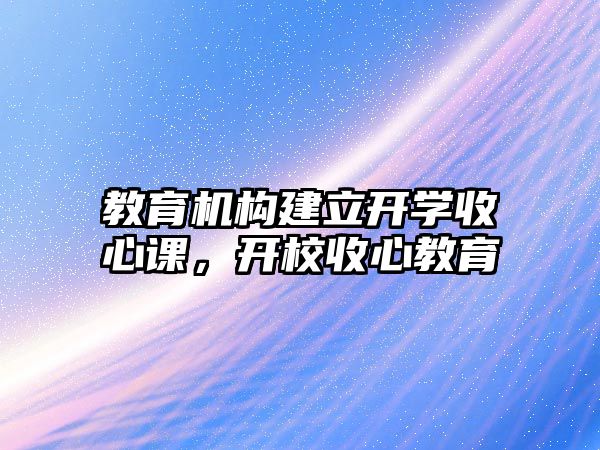 教育机构建立开学收心课，开校收心教育